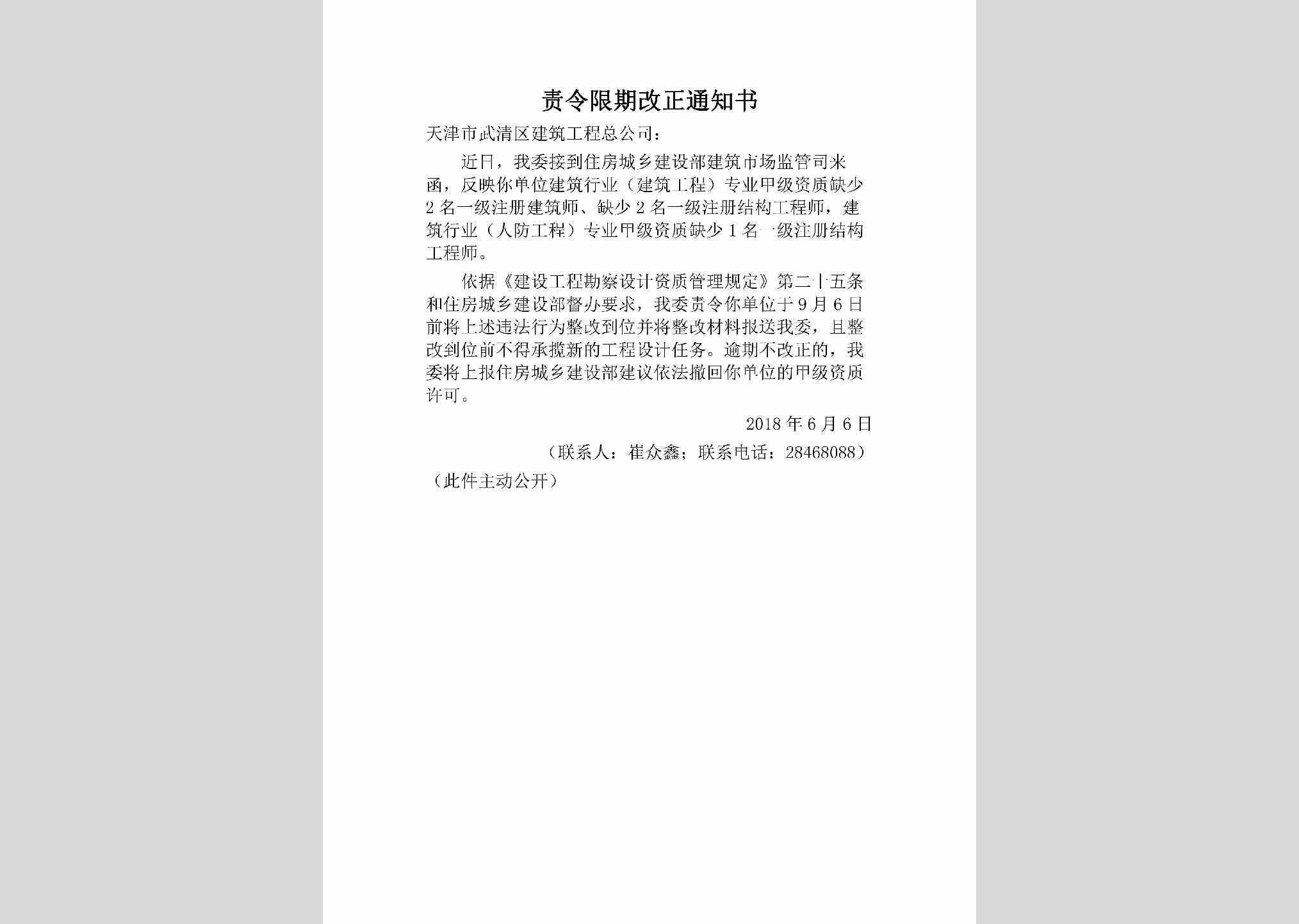 责令限期改正通知书

天津市武清区建筑工程总公司：

近日，我委接到住房城乡建设部建筑市场监管司来函，反映你单位建筑行业（建筑工程）专业甲级资质缺少2名一级注册建筑师、缺少2名一级注册结构工程师，建筑行业（人防工程）专业甲级资质缺少1名一级注册结构工程师。

依据《建设工程勘察设计资质管理规定》第二十五条和住房城乡建设部督办要求，我委责令你单位于9月6日前将上述违法行为整改到位并将整改材料报送我委，且整改到位前不得承揽新的工程设计任务。逾期不改正的，我委将上报住房城乡建设部建议依法撤回你单位的甲级资质许可。

2018年6月6日

（联系人：崔众鑫；联系电话：28468088）

（此件主动公开）